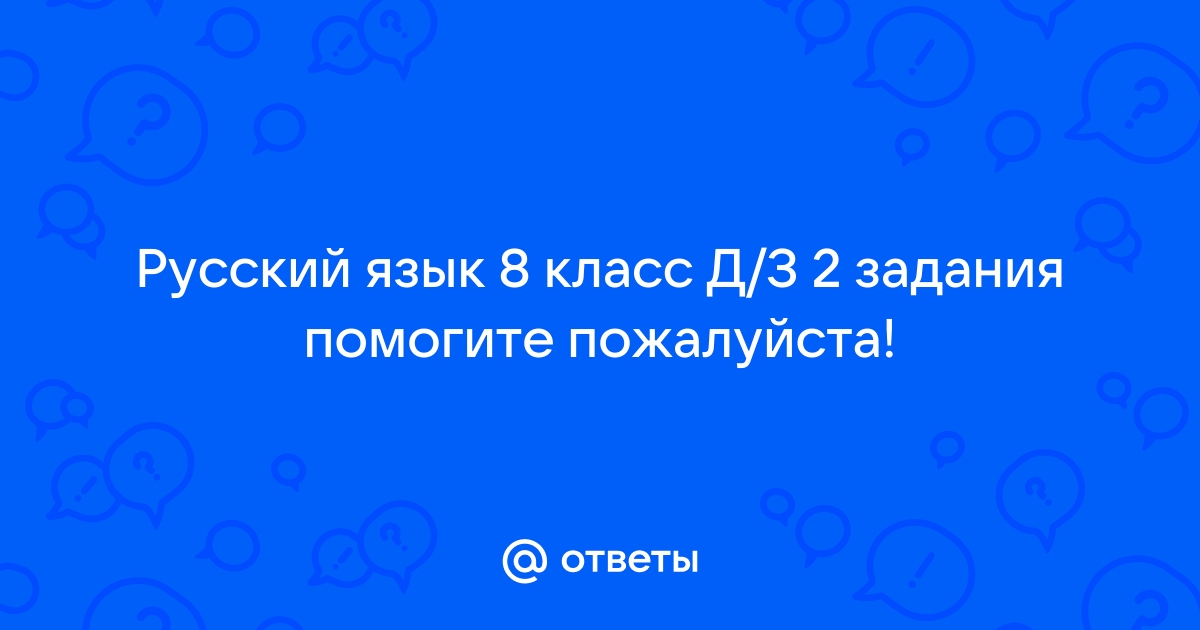 Русский язык 8 класс Д/З 2 задания помогите пожалуйста!

@ ответы